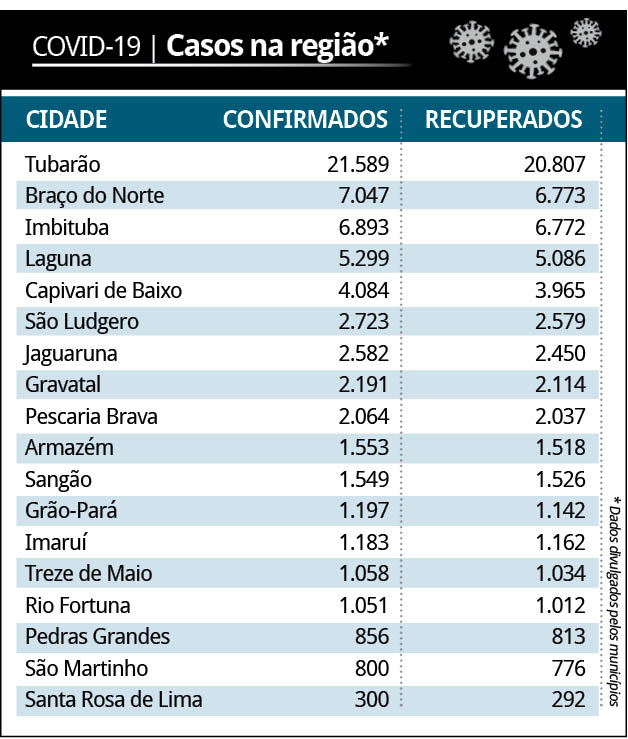 COVID-19 | Casos na região*

| CIDADE | CONFIRMADOS | RECUPERADOS |
|---|---|---|
| Tubarão | 21.589 | 20.807 |
| Braço do Norte | 7.047 | 6.773 |
| Imbituba | 6.893 | 6.772 |
| Laguna | 5.299 | 5.086 |
| Capivari de Baixo | 4.084 | 3.965 |
| São Ludgero | 2.723 | 2.579 |
| Jaguaruna | 2.582 | 2.450 |
| Gravatal | 2.191 | 2.114 |
| Pescaria Brava | 2.064 | 2.037 |
| Armazém | 1.553 | 1.518 |
| Sangão | 1.549 | 1.526 |
| Grão-Pará | 1.197 | 1.142 |
| Imaruí | 1.183 | 1.162 |
| Treze de Maio | 1.058 | 1.034 |
| Rio Fortuna | 1.051 | 1.012 |
| Pedras Grandes | 856 | 813 |
| São Martinho | 800 | 776 |
| Santa Rosa de Lima | 300 | 292 |

* Dados divulgados pelos municípios